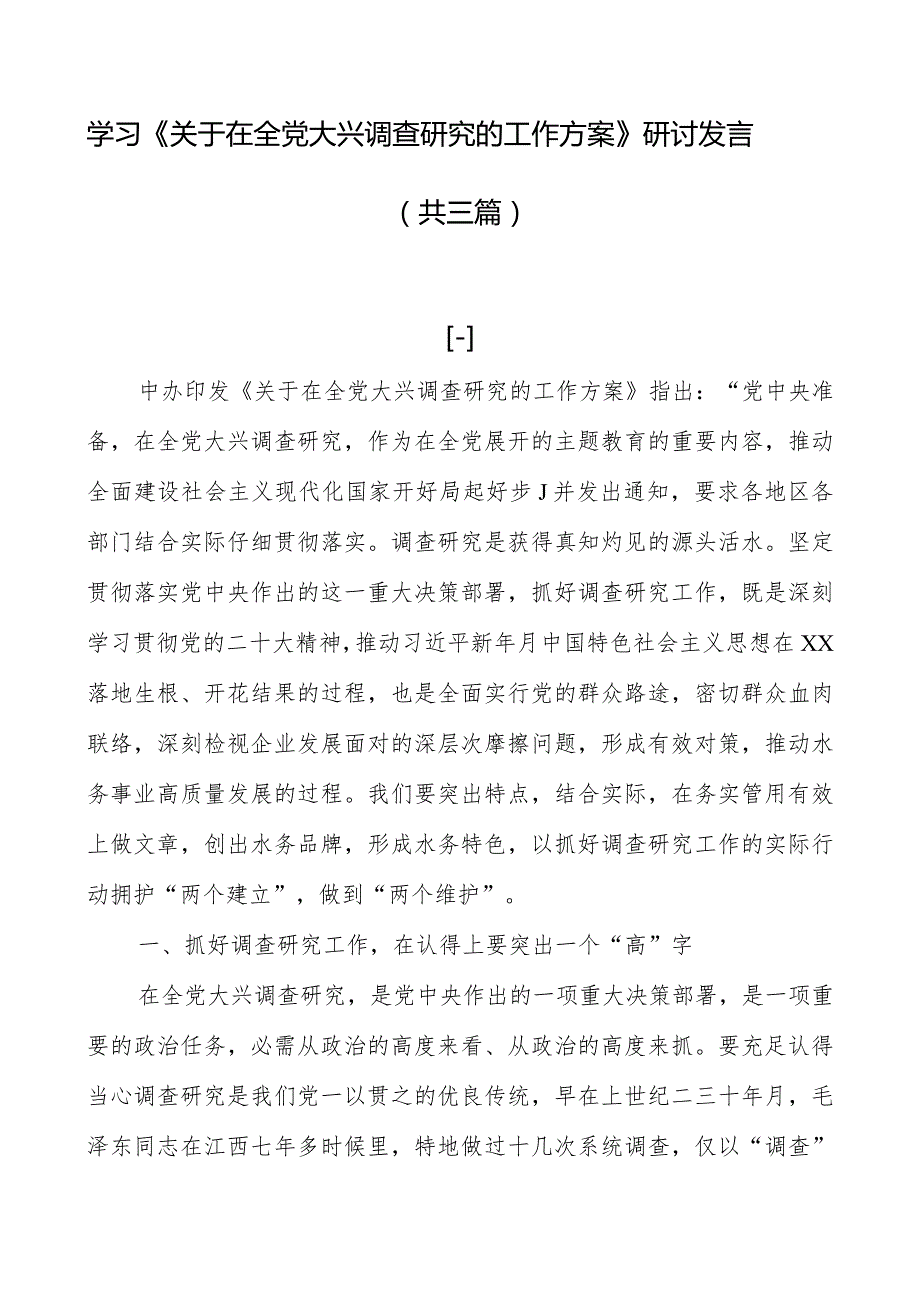 学习《关于在全党大兴调查研究的工作方案》研讨发言

（共三篇）

[-]

中办印发《关于在全党大兴调查研究的工作方案》指出：“党中央准备，在全党大兴调查研究，作为在全党展开的主题教育的重要内容，推动全面建设社会主义现代化国家开好局起好步J并发出通知，要求各地区各部门结合实际仔细贯彻落实。调查研究是获得真知灼见的源头活水。坚定贯彻落实党中央作出的这一重大决策部署，抓好调查研究工作，既是深刻学习贯彻党的二十大精神，推动习近平新年月中国特色社会主义思想在XX落地生根、开花结果的过程，也是全面实行党的群众路途，密切群众血肉联络，深刻检视企业发展面对的深层次摩擦问题，形成有效对策，推动水务事业高质量发展的过程。我们要突出特点，结合实际，在务实管用有效上做文章，创出水务品牌，形成水务特色，以抓好调查研究工作的实际行动拥护“两个建立”，做到“两个维护”。

一、抓好调查研究工作，在认得上要突出一个“高”字

在全党大兴调查研究，是党中央作出的一项重大决策部署，是一项重要的政治任务，必需从政治的高度来看、从政治的高度来抓。要充足认得当心调查研究是我们党一以贯之的优良传统，早在上世纪二三十年月，毛泽东同志在江西七年多时候里，特地做过十几次系统调查，仅以“调查”